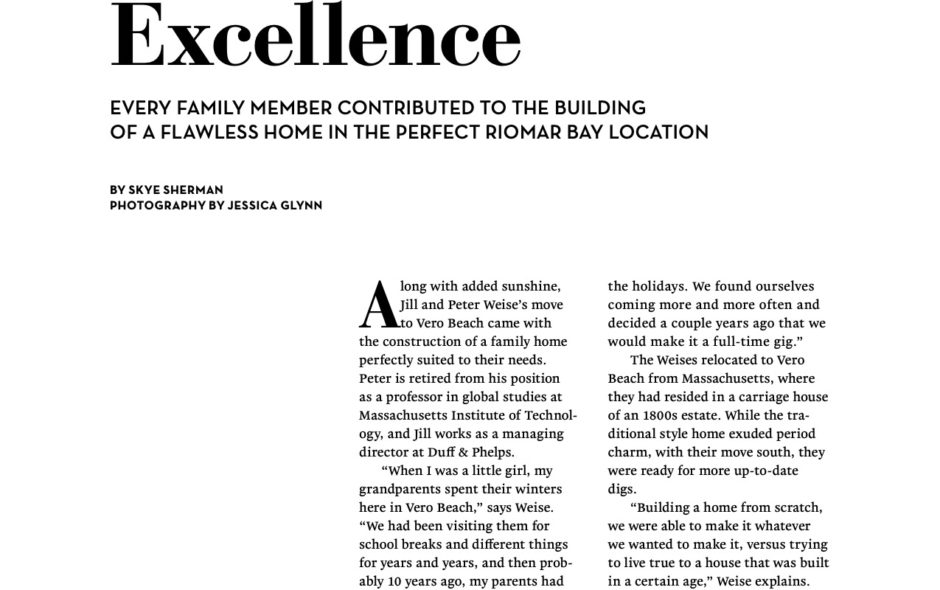 Excellence

EVERY FAMILY MEMBER CONTRIBUTED TO THE BUILDING OF A FLAWLESS HOME IN THE PERFECT RIOMAR BAY LOCATION

BY SKYE SHERMAN
PHOTOGRAPHY BY JESSICA GLYNN

Along with added sunshine, Jill and Peter Weise's move to Vero Beach came with the construction of a family home perfectly suited to their needs. Peter is retired from his position as a professor in global studies at Massachusetts Institute of Technology, and Jill works as a managing director at Duff & Phelps.

"When I was a little girl, my grandparents spent their winters here in Vero Beach," says Weise. "We had been visiting them for school breaks and different things for years and years, and then probably 10 years ago, my parents had

the holidays. We found ourselves coming more and more often and decided a couple years ago that we would make it a full-time gig."

The Weises relocated to Vero Beach from Massachusetts, where they had resided in a carriage house of an 1800s estate. While the traditional style home exuded period charm, with their move south, they were ready for more up-to-date digs.

"Building a home from scratch, we were able to make it whatever we wanted to make it, versus trying to live true to a house that was built in a certain age," Weise explains.